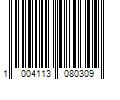 1 004113 080309